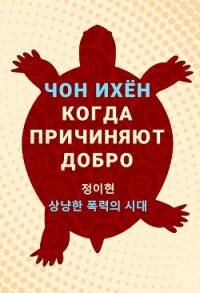 ЧОН ИХЁН
КОГДА ПРИЧИНЯЮТ ДОБРО

정이현
상냥한 폭력의 시대